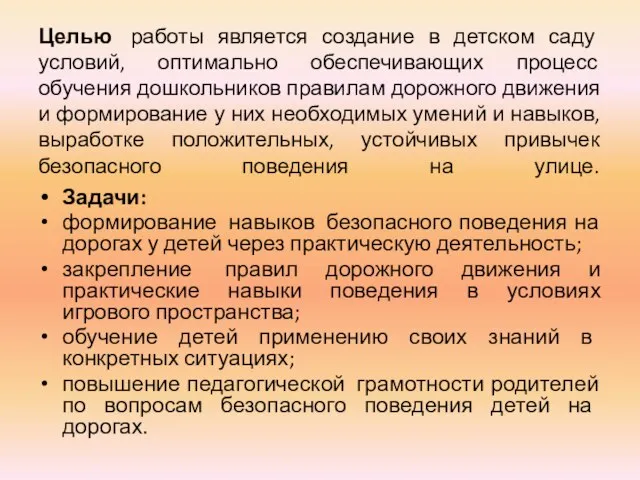 Целью работы является создание в детском саду условий, оптимально обеспечивающих процесс обучения дошкольников правилам дорожного движения и формирование у них необходимых умений и навыков, выработке положительных, устойчивых привычек безопасного поведения на улице.

• Задачи:
• формирование навыков безопасного поведения на дорогах у детей через практическую деятельность;
• закрепление правил дорожного движения и практические навыки поведения в условиях игрового пространства;
• обучение детей применению своих знаний в конкретных ситуациях;
• повышение педагогической грамотности родителей по вопросам безопасного поведения детей на дорогах.